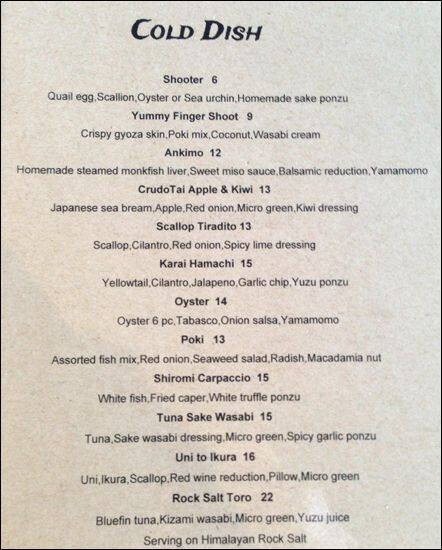 COLD DISH

Shooter 6

Quail egg,Scallion,Oyster or Sea urchin,Homemade sake ponzu

Yummy Finger Shoot 9

Crispy gyoza skin,Poki mix,Coconut,Wasabi cream

Ankimo 12

Homemade steamed monkfish liver,Sweet miso sauce,Balsamic reduction,Yamamomo

CrudoTai Apple & Kiwi 13

Japanese sea bream,Apple,Red onion,Micro green,Kiwi dressing

Scallop Tiradito 13

Scallop,Cilantro,Red onion,Spicy lime dressing

Karai Hamachi 15

Yellowtail,Cilantro,Jalapeno,Garlic chip,Yuzu ponzu

Oyster 14

Oyster 6 pc,Tabasco,Onion salsa,Yamamomo

Poki 13

Assorted fish mix,Red onion,Seaweed salad,Radish,Macadamia nut

Shiromi Carpaccio 15

White fish,Fried caper,White truffle ponzu

Tuna Sake Wasabi 15

Tuna,Sake wasabi dressing,Micro green,Spicy garlic ponzu

Uni to Ikura 16

Uni,Ikura,Scallop,Red wine reduction,Pillow,Micro green

Rock Salt Toro 22

Bluefin tuna,Kizami wasabi,Micro green,Yuzu juice

Serving on Himalayan Rock Salt